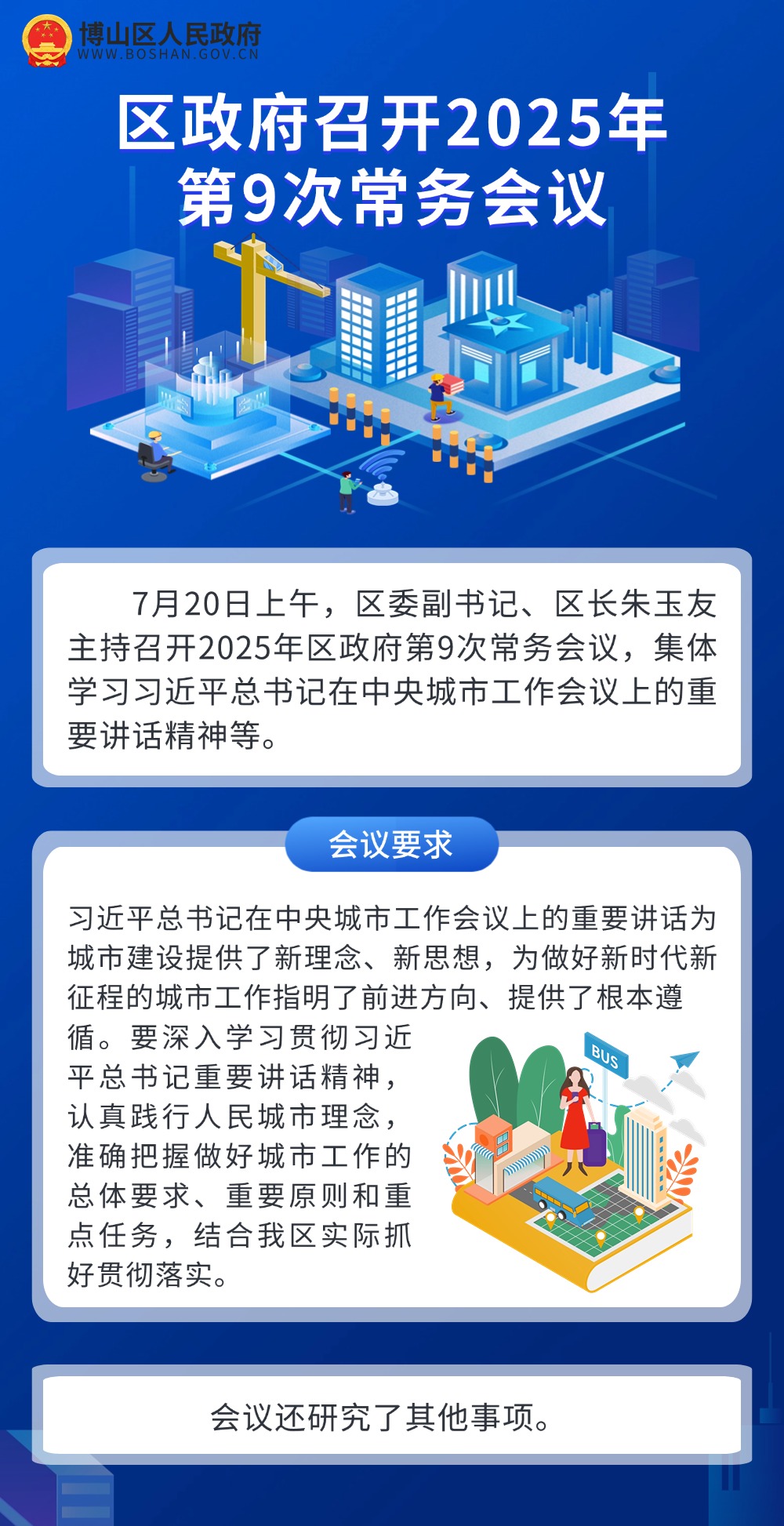 博山区人民政府
WWW.BOSHAN.GOV.CN

区政府召开2025年
第9次常务会议

7月20日上午，区委副书记、区长朱玉友主持召开2025年区政府第9次常务会议，集体学习习近平总书记在中央城市工作会议上的重要讲话精神等。

会议要求

习近平总书记在中央城市工作会议上的重要讲话为城市建设提供了新理念、新思想，为做好新时代新征程的城市工作指明了前进方向、提供了根本遵循。要深入学习贯彻习近平总书记重要讲话精神，认真践行人民城市理念，准确把握做好城市工作的总体要求、重要原则和重点任务，结合我区实际抓好贯彻落实。

BUS

会议还研究了其他事项。